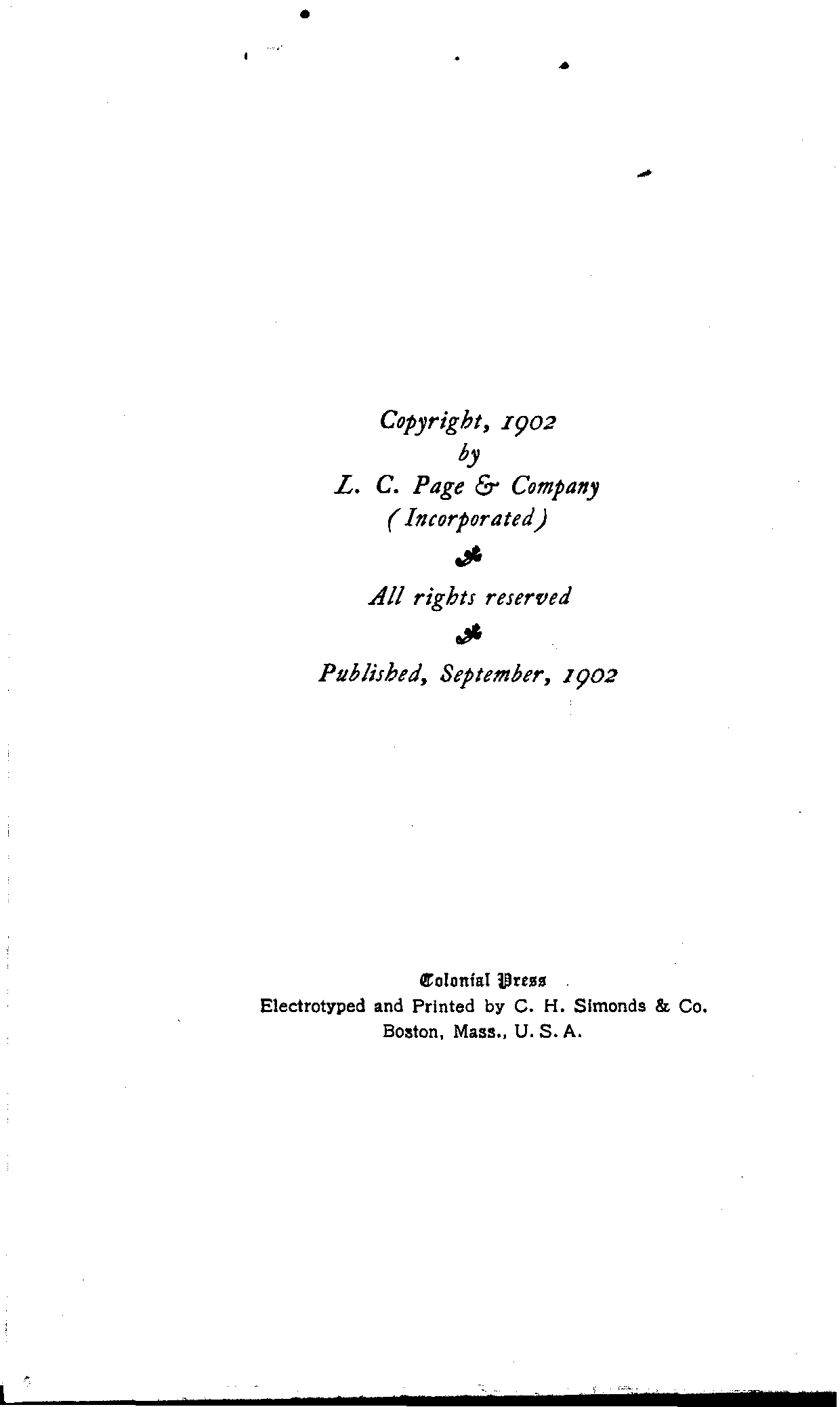 Copyright, 1902
by
L. C. Page & Company
(Incorporated)

All rights reserved

Published, September, 1902

Colonial Press
Electrotyped and Printed by C. H. Simonds & Co.
Boston, Mass., U. S. A.